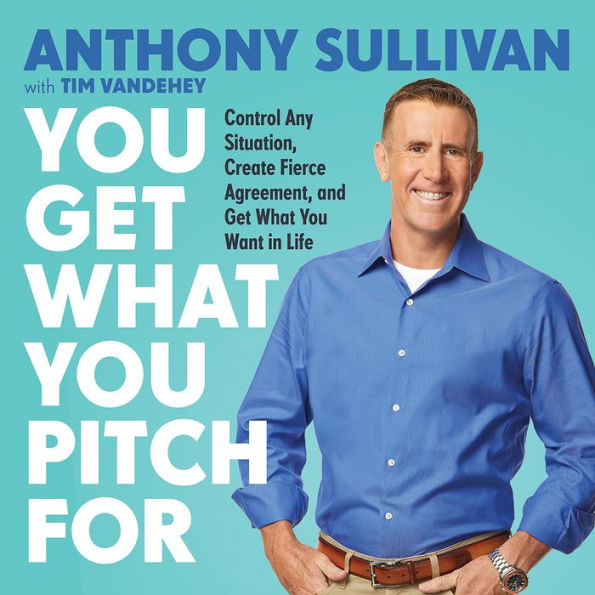 ANTHONY SULLIVAN
with TIM VANDEHEY

YOU GET WHAT YOU PITCH FOR

Control Any Situation, Create Fierce Agreement, and Get What You Want in Life